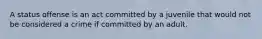 A status offense is an act committed by a juvenile that would not be considered a crime if committed by an adult.